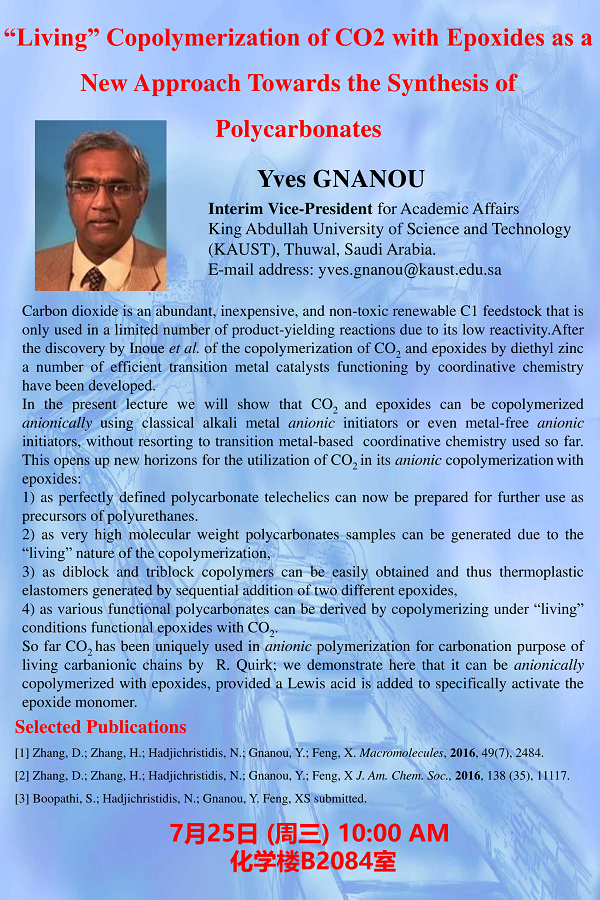 “Living” Copolymerization of CO2 with Epoxides as a New Approach Towards the Synthesis of Polycarbonates

Yves GNANOU

Interim Vice-President for Academic Affairs
King Abdullah University of Science and Technology (KAUST), Thuwal, Saudi Arabia.
E-mail address: yves.gnanou@kaust.edu.sa

Carbon dioxide is an abundant, inexpensive, and non-toxic renewable C1 feedstock that is only used in a limited number of product-yielding reactions due to its low reactivity.After the discovery by Inoue et al. of the copolymerization of $CO_2$ and epoxides by diethyl zinc a number of efficient transition metal catalysts functioning by coordinative chemistry have been developed.
In the present lecture we will show that $CO_2$ and epoxides can be copolymerized anionically using classical alkali metal anionic initiators or even metal-free anionic initiators, without resorting to transition metal-based coordinative chemistry used so far. This opens up new horizons for the utilization of $CO_2$ in its anionic copolymerization with epoxides:
1) as perfectly defined polycarbonate telechelics can now be prepared for further use as precursors of polyurethanes.
2) as very high molecular weight polycarbonates samples can be generated due to the “living” nature of the copolymerization,
3) as diblock and triblock copolymers can be easily obtained and thus thermoplastic elastomers generated by sequential addition of two different epoxides,
4) as various functional polycarbonates can be derived by copolymerizing under “living” conditions functional epoxides with $CO_2$.
So far $CO_2$ has been uniquely used in anionic polymerization for carbonation purpose of living carbanionic chains by R. Quirk; we demonstrate here that it can be anionically copolymerized with epoxides, provided a Lewis acid is added to specifically activate the epoxide monomer.

Selected Publications

[1] Zhang, D.; Zhang, H.; Hadjichristidis, N.; Gnanou, Y.; Feng, X. Macromolecules, 2016, 49(7), 2484.
[2] Zhang, D.; Zhang, H.; Hadjichristidis, N.; Gnanou, Y.; Feng, X J. Am. Chem. Soc., 2016, 138 (35), 11117.
[3] Boopathi, S.; Hadjichristidis, N.; Gnanou, Y. Feng, XS submitted.

7月25日 (周三) 10:00 AM
化学楼B2084室